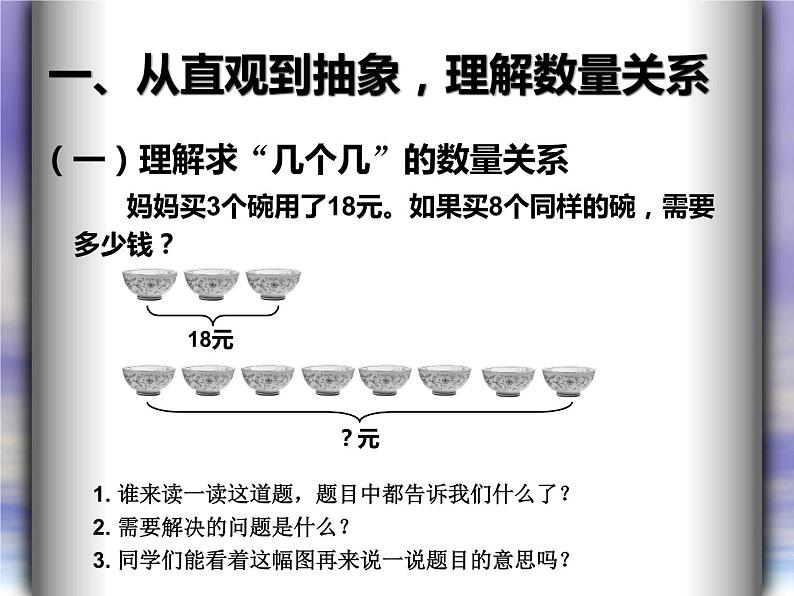 一、从直观到抽象，理解数量关系

（一）理解求“几个几”的数量关系

妈妈买3个碗用了18元。如果买8个同样的碗，需要多少钱？

18元

？元

1. 谁来读一读这道题，题目中都告诉我们什么了？

2. 需要解决的问题是什么？

3. 同学们能看着这幅图再来说一说题目的意思吗？